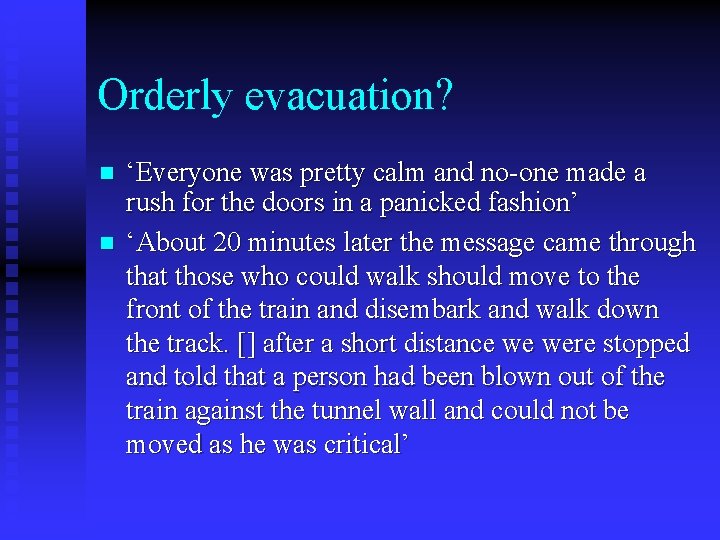 Orderly evacuation?

■ ‘Everyone was pretty calm and no-one made a rush for the doors in a panicked fashion’

■ ‘About 20 minutes later the message came through that those who could walk should move to the front of the train and disembark and walk down the track. [] after a short distance we were stopped and told that a person had been blown out of the train against the tunnel wall and could not be moved as he was critical’